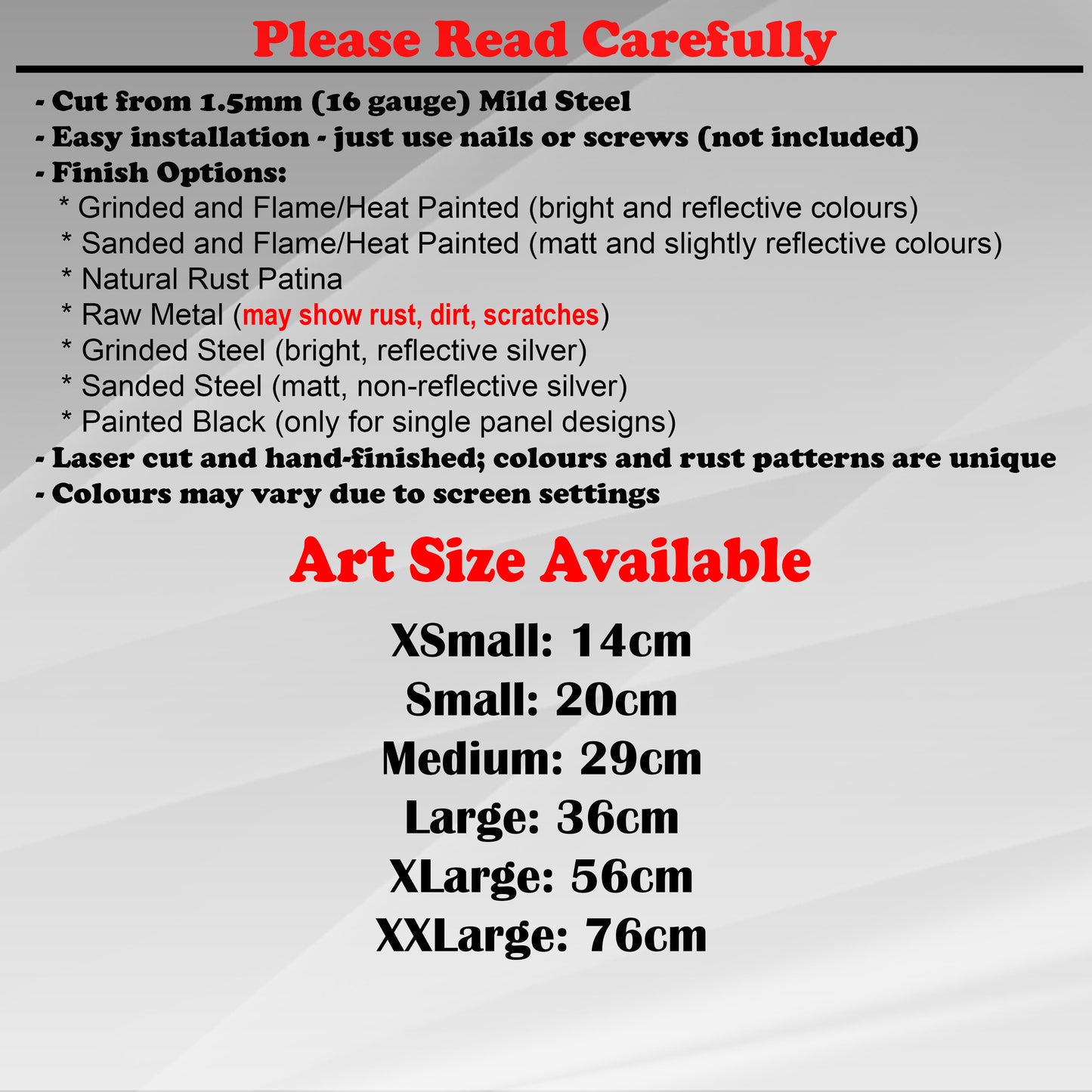 Please Read Carefully

- Cut from 1.5mm (16 gauge) Mild Steel
- Easy installation - just use nails or screws (not included)
- Finish Options:
* Grinded and Flame/Heat Painted (bright and reflective colours)
* Sanded and Flame/Heat Painted (matt and slightly reflective colours)
* Natural Rust Patina
* Raw Metal (may show rust, dirt, scratches)
* Grinded Steel (bright, reflective silver)
* Sanded Steel (matt, non-reflective silver)
* Painted Black (only for single panel designs)
- Laser cut and hand-finished; colours and rust patterns are unique
- Colours may vary due to screen settings

Art Size Available

XSmall: 14cm
Small: 20cm
Medium: 29cm
Large: 36cm
XLarge: 56cm
XXLarge: 76cm